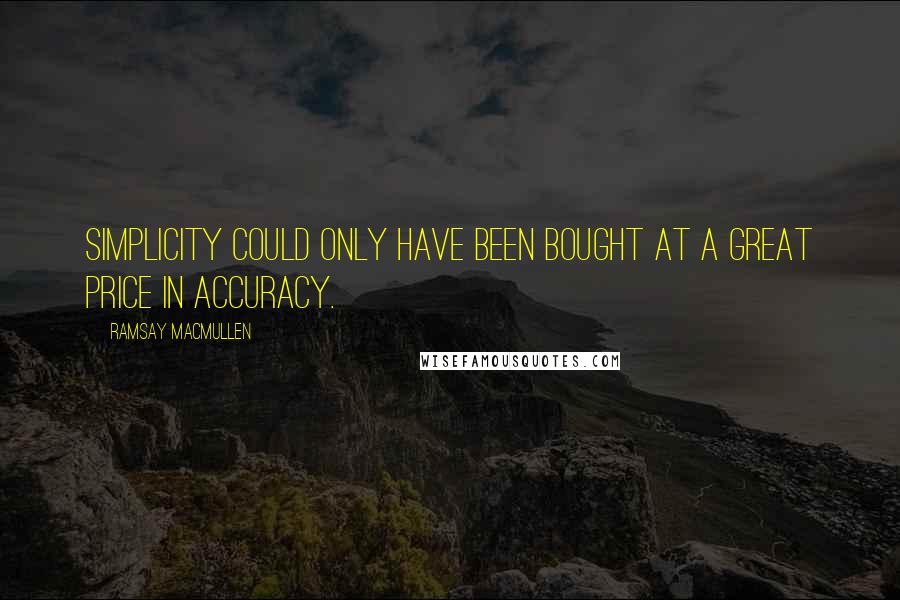 SIMPLICITY COULD ONLY HAVE BEEN BOUGHT AT A GREAT PRICE IN ACCURACY.

RAMSAY MACMULLEN

WISEFAMOUSQUOTES.COM